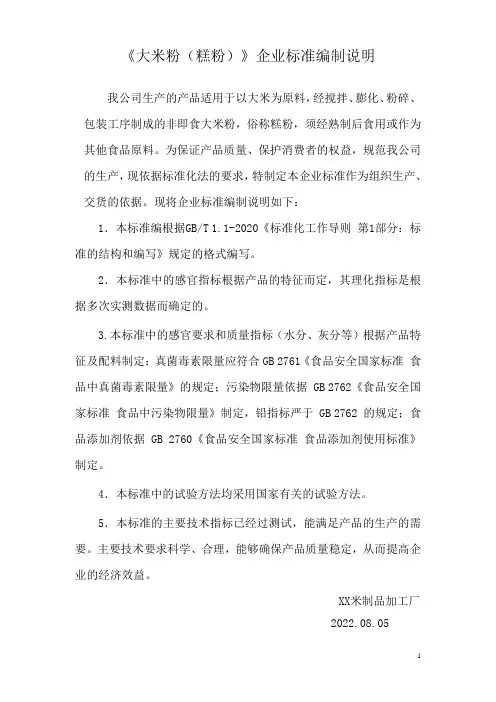 《大米粉（糕粉）》企业标准编制说明

我公司生产的产品适用于以大米为原料，经搅拌、膨化、粉碎、包装工序制成的非即食大米粉，俗称糕粉，须经熟制后食用或作为其他食品原料。为保证产品质量、保护消费者的权益，规范我公司的生产，现依据标准化法的要求，特制定本企业标准作为组织生产、交货的依据。现将企业标准编制说明如下：

1．本标准编根据GB/T 1.1-2020《标准化工作导则 第1部分：标准的结构和编写》规定的格式编写。

2．本标准中的感官指标根据产品的特征而定，其理化指标是根据多次实测数据而确定的。

3.本标准中的感官要求和质量指标（水分、灰分等）根据产品特征及配料制定；真菌毒素限量应符合 GB 2761《食品安全国家标准 食品中真菌毒素限量》的规定；污染物限量依据 GB 2762《食品安全国家标准 食品中污染物限量》制定，铅指标严于 GB 2762 的规定；食品添加剂依据 GB 2760《食品安全国家标准 食品添加剂使用标准》制定。

4．本标准中的试验方法均采用国家有关的试验方法。

5．本标准的主要技术指标已经过测试，能满足产品的生产的需要。主要技术要求科学、合理，能够确保产品质量稳定，从而提高企业的经济效益。

XX米制品加工厂

2022.08.05

1